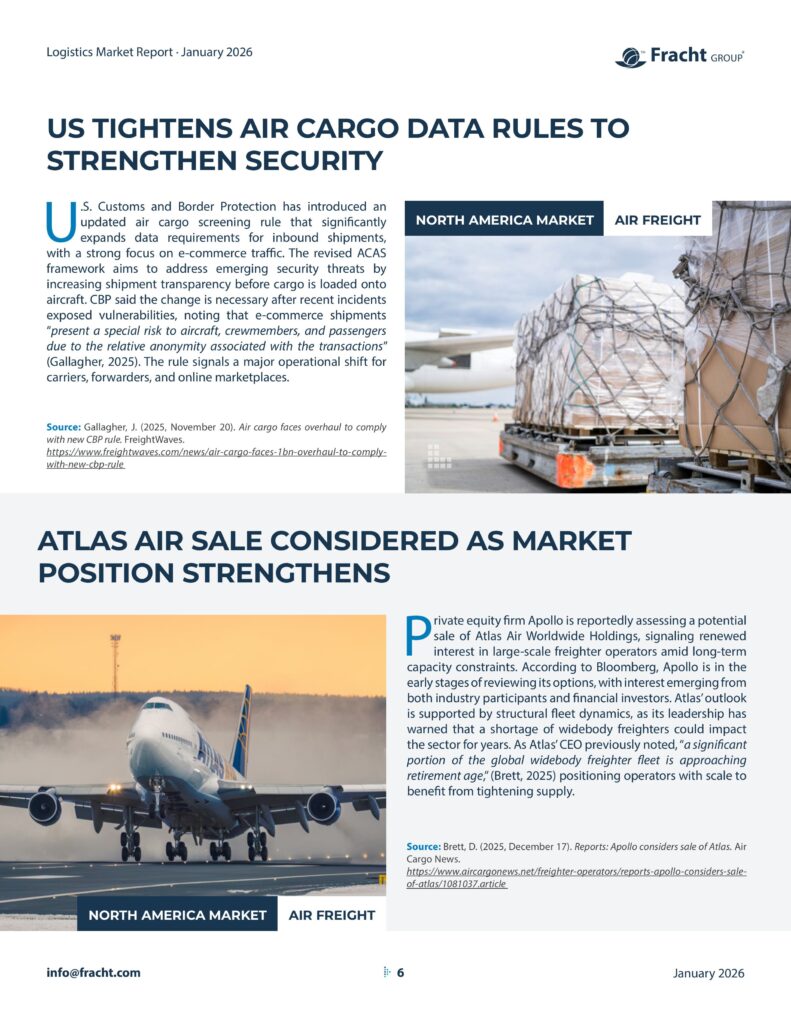 Logistics Market Report · January 2026

Fracht GROUP

US TIGHTENS AIR CARGO DATA RULES TO STRENGTHEN SECURITY

U.S. Customs and Border Protection has introduced an updated air cargo screening rule that significantly expands data requirements for inbound shipments, with a strong focus on e-commerce traffic. The revised ACAS framework aims to address emerging security threats by increasing shipment transparency before cargo is loaded onto aircraft. CBP said the change is necessary after recent incidents exposed vulnerabilities, noting that e-commerce shipments "present a special risk to aircraft, crewmembers, and passengers due to the relative anonymity associated with the transactions" (Gallagher, 2025). The rule signals a major operational shift for carriers, forwarders, and online marketplaces.

Source: Gallagher, J. (2025, November 20). Air cargo faces overhaul to comply with new CBP rule. FreightWaves. https://www.freightwaves.com/news/air-cargo-faces-1bn-overhaul-to-comply-with-new-cbp-rule

NORTH AMERICA MARKET AIR FREIGHT

ATLAS AIR SALE CONSIDERED AS MARKET POSITION STRENGTHENS

Private equity firm Apollo is reportedly assessing a potential sale of Atlas Air Worldwide Holdings, signaling renewed interest in large-scale freighter operators amid long-term capacity constraints. According to Bloomberg, Apollo is in the early stages of reviewing its options, with interest emerging from both industry participants and financial investors. Atlas' outlook is supported by structural fleet dynamics, as its leadership has warned that a shortage of widebody freighters could impact the sector for years. As Atlas' CEO previously noted, "a significant portion of the global widebody freighter fleet is approaching retirement age," (Brett, 2025) positioning operators with scale to benefit from tightening supply.

Source: Brett, D. (2025, December 17). Reports: Apollo considers sale of Atlas. Air Cargo News. https://www.aircargonews.net/freighter-operators/reports-apollo-considers-sale-of-atlas/1081037.article

NORTH AMERICA MARKET AIR FREIGHT

info@fracht.com 6 January 2026